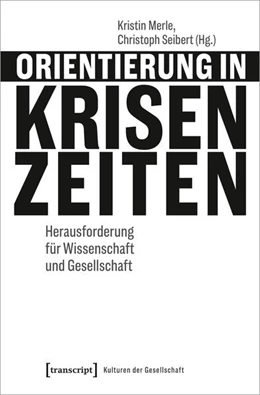 Kristin Merle,
Christoph Seibert (Hg.)

ORIENTIERUNG IN
KRISEN
ZEITEN

Herausforderung
für Wissenschaft
und Gesellschaft

[transcript] Kulturen der Gesellschaft